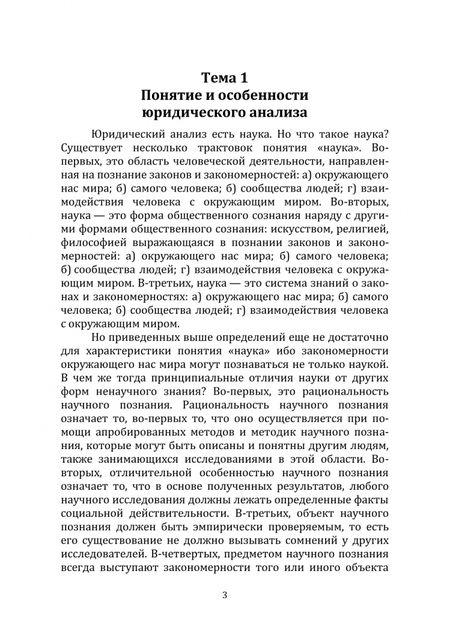 Тема 1
Понятие и особенности юридического анализа

Юридический анализ есть наука. Но что такое наука? Существует несколько трактовок понятия «наука». Во-первых, это область человеческой деятельности, направленная на познание законов и закономерностей: а) окружающего нас мира; б) самого человека; б) сообщества людей; г) взаимодействия человека с окружающим миром. Во-вторых, наука — это форма общественного сознания наряду с другими формами общественного сознания: искусством, религией, философией выражающаяся в познании законов и закономерностей: а) окружающего нас мира; б) самого человека; б) сообщества людей; г) взаимодействия человека с окружающим миром. В-третьих, наука — это система знаний о законах и закономерностях: а) окружающего нас мира; б) самого человека; б) сообщества людей; г) взаимодействия человека с окружающим миром.

Но приведенных выше определений еще не достаточно для характеристики понятия «наука» ибо закономерности окружающего нас мира могут познаваться не только наукой. В чем же тогда принципиальные отличия науки от других форм ненаучного знания? Во-первых, это рациональность научного познания. Рациональность научного познания означает то, во-первых то, что оно осуществляется при помощи апробированных методов и методик научного познания, которые могут быть описаны и понятны другим людям, также занимающихся исследованиями в этой области. Во-вторых, отличительной особенностью научного познания означает то, что в основе полученных результатов, любого научного исследования должны лежать определенные факты социальной действительности. В-третьих, объект научного познания должен быть эмпирически проверяемым, то есть его существование не должно вызывать сомнений у других исследователей. В-четвертых, предметом научного познания всегда выступают закономерности того или иного объекта

3